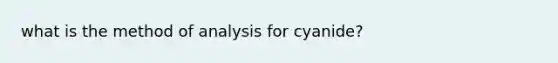 what is the method of analysis for cyanide?